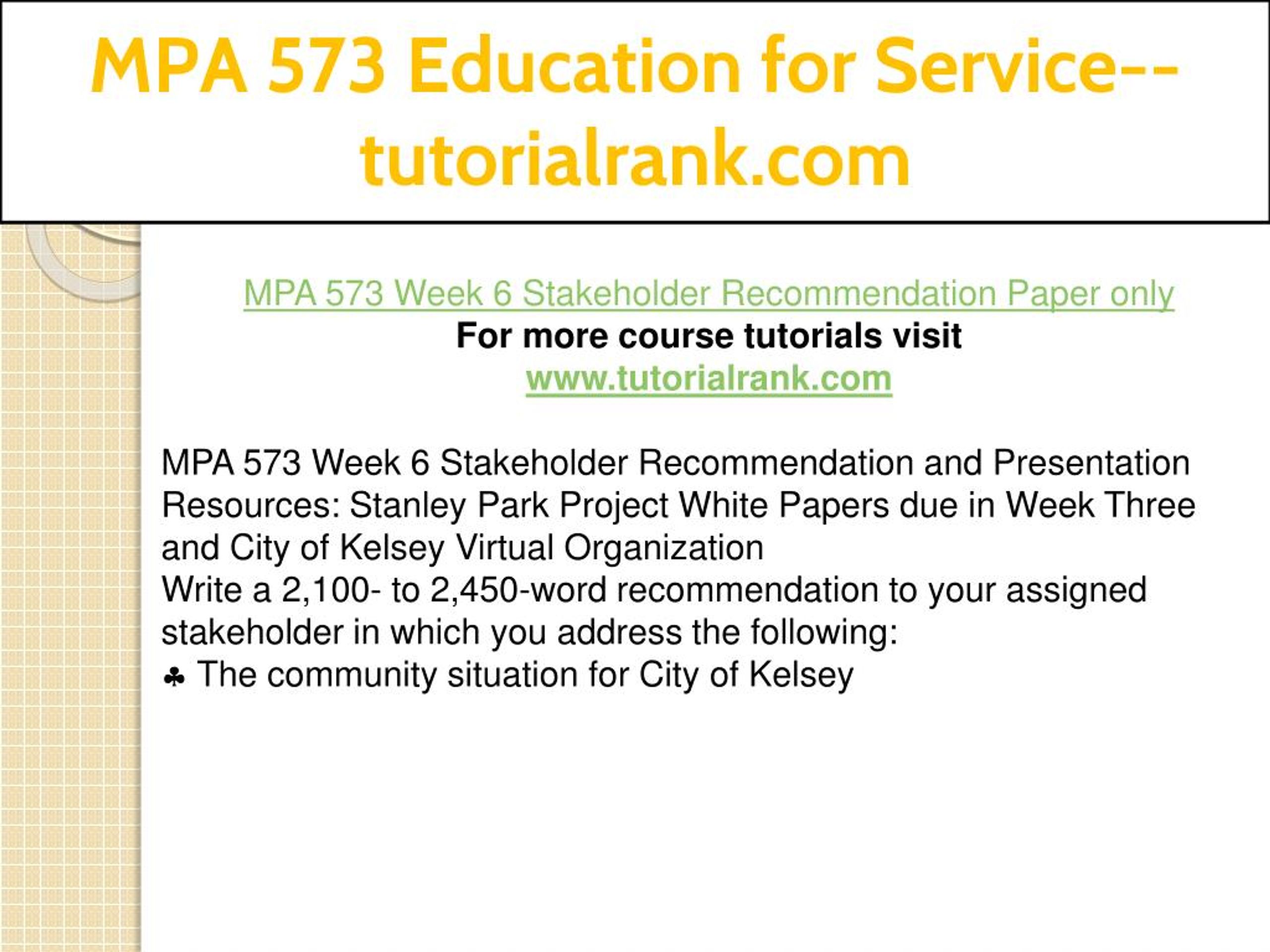 MPA 573 Education for Service--tutorialrank.com

MPA 573 Week 6 Stakeholder Recommendation Paper only
For more course tutorials visit
www.tutorialrank.com

MPA 573 Week 6 Stakeholder Recommendation and Presentation
Resources: Stanley Park Project White Papers due in Week Three and City of Kelsey Virtual Organization
Write a 2,100- to 2,450-word recommendation to your assigned stakeholder in which you address the following:
♣ The community situation for City of Kelsey